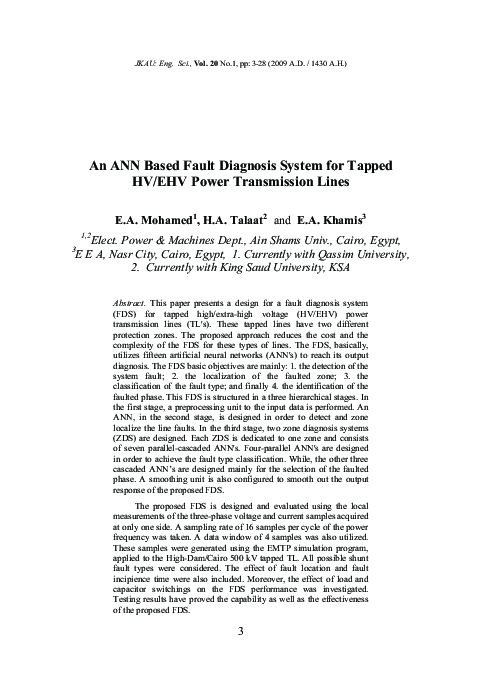 JKAU: Eng. Sci., Vol. 20 No.1, pp: 3-28 (2009 A.D. / 1430 A.H.)

An ANN Based Fault Diagnosis System for Tapped HV/EHV Power Transmission Lines

E.A. Mohamed$^1$, H.A. Talaat$^2$ and E.A. Khamis$^3$

$^{1,2}$Elect. Power & Machines Dept., Ain Shams Univ., Cairo, Egypt, $^3$E E A, Nasr City, Cairo, Egypt, 1. Currently with Qassim University, 2. Currently with King Saud University, KSA

Abstract. This paper presents a design for a fault diagnosis system (FDS) for tapped high/extra-high voltage (HV/EHV) power transmission lines (TL's). These tapped lines have two different protection zones. The proposed approach reduces the cost and the complexity of the FDS for these types of lines. The FDS, basically, utilizes fifteen artificial neural networks (ANN's) to reach its output diagnosis. The FDS basic objectives are mainly: 1. the detection of the system fault; 2. the localization of the faulted zone; 3. the classification of the fault type; and finally 4. the identification of the faulted phase. This FDS is structured in a three hierarchical stages. In the first stage, a preprocessing unit to the input data is performed. An ANN, in the second stage, is designed in order to detect and zone localize the line faults. In the third stage, two zone diagnosis systems (ZDS) are designed. Each ZDS is dedicated to one zone and consists of seven parallel-cascaded ANN's. Four-parallel ANN's are designed in order to achieve the fault type classification. While, the other three cascaded ANN's are designed mainly for the selection of the faulted phase. A smoothing unit is also configured to smooth out the output response of the proposed FDS.

The proposed FDS is designed and evaluated using the local measurements of the three-phase voltage and current samples acquired at only one side. A sampling rate of 16 samples per cycle of the power frequency was taken. A data window of 4 samples was also utilized. These samples were generated using the EMTP simulation program, applied to the High-Dam/Cairo 500 kV tapped TL. All possible shunt fault types were considered. The effect of fault location and fault incipience time were also included. Moreover, the effect of load and capacitor switchings on the FDS performance was investigated. Testing results have proved the capability as well as the effectiveness of the proposed FDS.

3